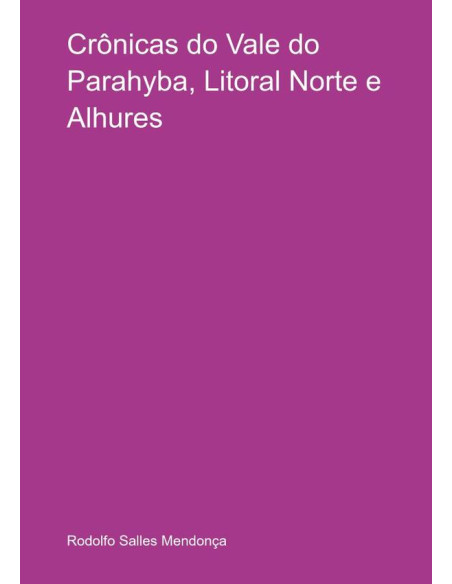 Crônicas do Vale do Parahyba, Litoral Norte e Alhures

Rodolfo Salles Mendonça